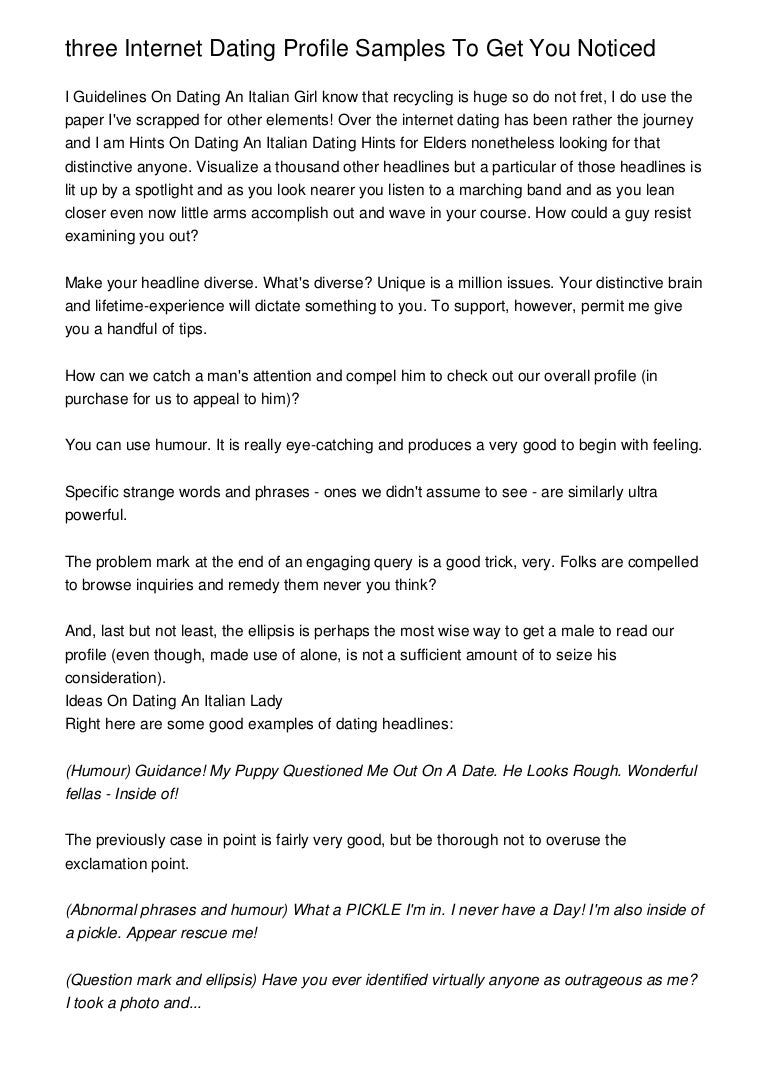 three Internet Dating Profile Samples To Get You Noticed

I Guidelines On Dating An Italian Girl know that recycling is huge so do not fret, I do use the paper I've scrapped for other elements! Over the internet dating has been rather the journey and I am Hints On Dating An Italian Dating Hints for Elders nonetheless looking for that distinctive anyone. Visualize a thousand other headlines but a particular of those headlines is lit up by a spotlight and as you look nearer you listen to a marching band and as you lean closer even now little arms accomplish out and wave in your course. How could a guy resist examining you out?

Make your headline diverse. What's diverse? Unique is a million issues. Your distinctive brain and lifetime-experience will dictate something to you. To support, however, permit me give you a handful of tips.

How can we catch a man's attention and compel him to check out our overall profile (in purchase for us to appeal to him)?

You can use humour. It is really eye-catching and produces a very good to begin with feeling.

Specific strange words and phrases - ones we didn't assume to see - are similarly ultra powerful.

The problem mark at the end of an engaging query is a good trick, very. Folks are compelled to browse inquiries and remedy them never you think?

And, last but not least, the ellipsis is perhaps the most wise way to get a male to read our profile (even though, made use of alone, is not a sufficient amount of to seize his consideration).
Ideas On Dating An Italian Lady
Right here are some good examples of dating headlines:

(Humour) Guidance! My Puppy Questioned Me Out On A Date. He Looks Rough. Wonderful fellas - Inside of!

The previously case in point is fairly very good, but be thorough not to overuse the exclamation point.

(Abnormal phrases and humour) What a PICKLE I'm in. I never have a Day! I'm also inside of a pickle. Appear rescue me!

(Question mark and ellipsis) Have you ever identified virtually anyone as outrageous as me? I took a photo and...